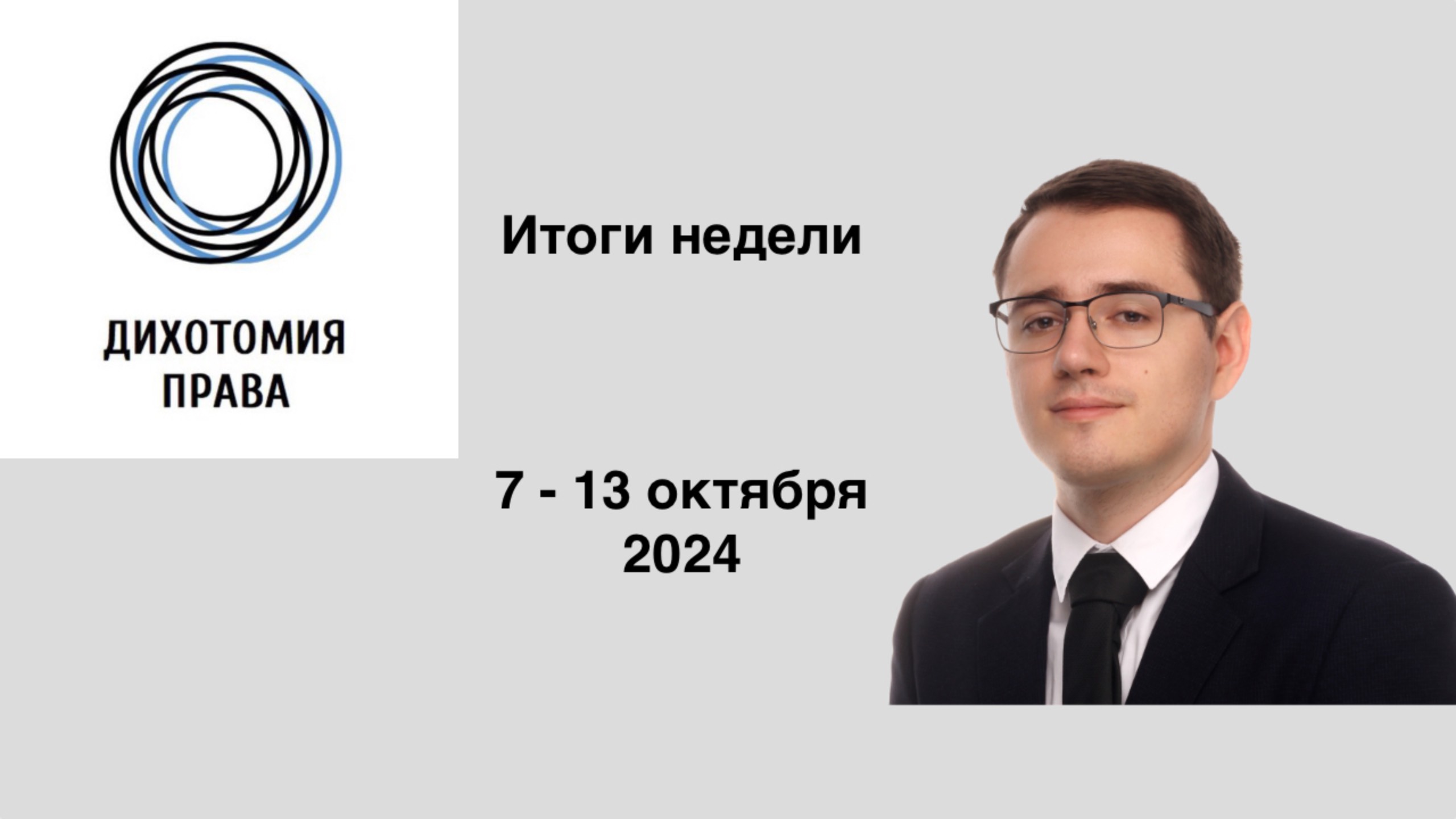 ДИХОТОМИЯ ПРАВА

Итоги недели

7 - 13 октября 2024